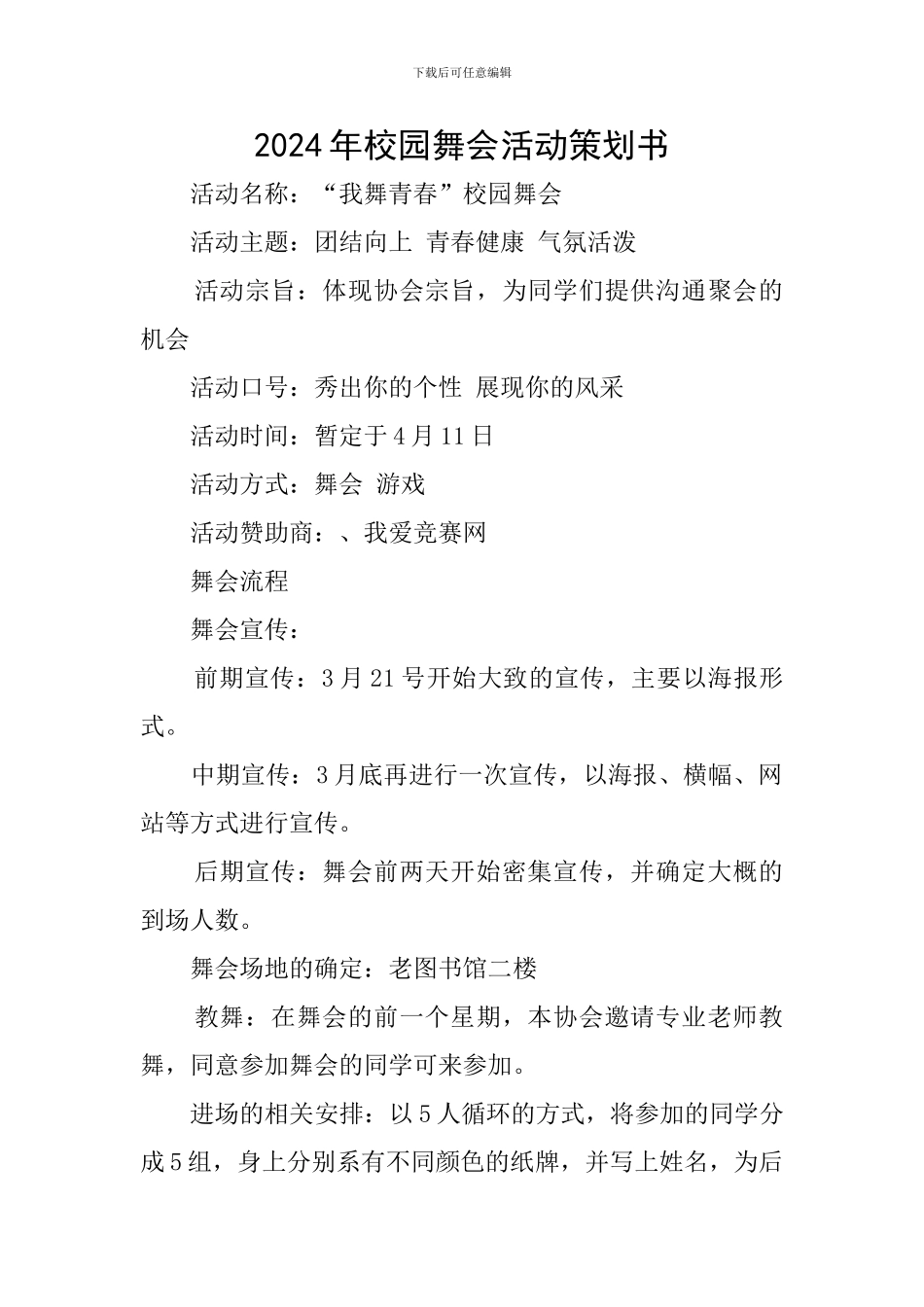 下载后可任意编辑

2024年校园舞会活动策划书

活动名称：“我舞青春”校园舞会

活动主题：团结向上 青春健康 气氛活泼

活动宗旨：体现协会宗旨，为同学们提供沟通聚会的机会

活动口号：秀出你的个性 展现你的风采

活动时间：暂定于4月11日

活动方式：舞会 游戏

活动赞助商：、我爱竞赛网

舞会流程

舞会宣传：

前期宣传：3月21号开始大致的宣传，主要以海报形式。

中期宣传：3月底再进行一次宣传，以海报、横幅、网站等方式进行宣传。

后期宣传：舞会前两天开始密集宣传，并确定大概的到场人数。

舞会场地的确定：老图书馆二楼

教舞：在舞会的前一个星期，本协会邀请专业老师教舞，同意参加舞会的同学可来参加。

进场的相关安排：以5人循环的方式，将参加的同学分成5组，身上分别系有不同颜色的纸牌，并写上姓名，为后